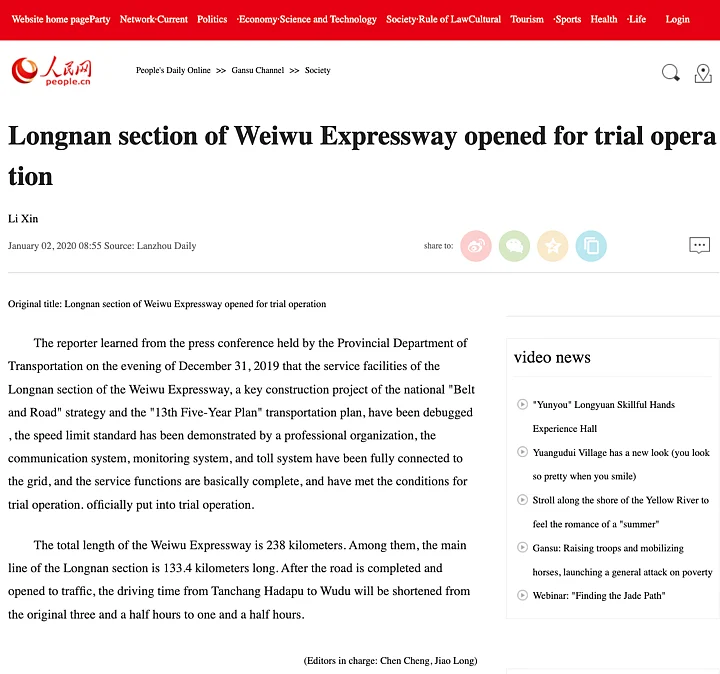 Website home pageParty Network·Current Politics ·Economy·Science and Technology Society·Rule of LawCultural Tourism ·Sports Health ·Life Login

人民网
people.cn

People's Daily Online >> Gansu Channel >> Society

Longnan section of Weiwu Expressway opened for trial operation

Li Xin

January 02, 2020 08:55 Source: Lanzhou Daily

share to:

Original title: Longnan section of Weiwu Expressway opened for trial operation

The reporter learned from the press conference held by the Provincial Department of Transportation on the evening of December 31, 2019 that the service facilities of the Longnan section of the Weiwu Expressway, a key construction project of the national "Belt and Road" strategy and the "13th Five-Year Plan" transportation plan, have been debugged , the speed limit standard has been demonstrated by a professional organization, the communication system, monitoring system, and toll system have been fully connected to the grid, and the service functions are basically complete, and have met the conditions for trial operation. officially put into trial operation.

The total length of the Weiwu Expressway is 238 kilometers. Among them, the main line of the Longnan section is 133.4 kilometers long. After the road is completed and opened to traffic, the driving time from Tanchang Hadapu to Wudu will be shortened from the original three and a half hours to one and a half hours.

(Editors in charge: Chen Cheng, Jiao Long)

video news

"Yunyou" Longyuan Skillful Hands Experience Hall

Yuangudui Village has a new look (you look so pretty when you smile)

Stroll along the shore of the Yellow River to feel the romance of a "summer"

Gansu: Raising troops and mobilizing horses, launching a general attack on poverty

Webinar: "Finding the Jade Path"